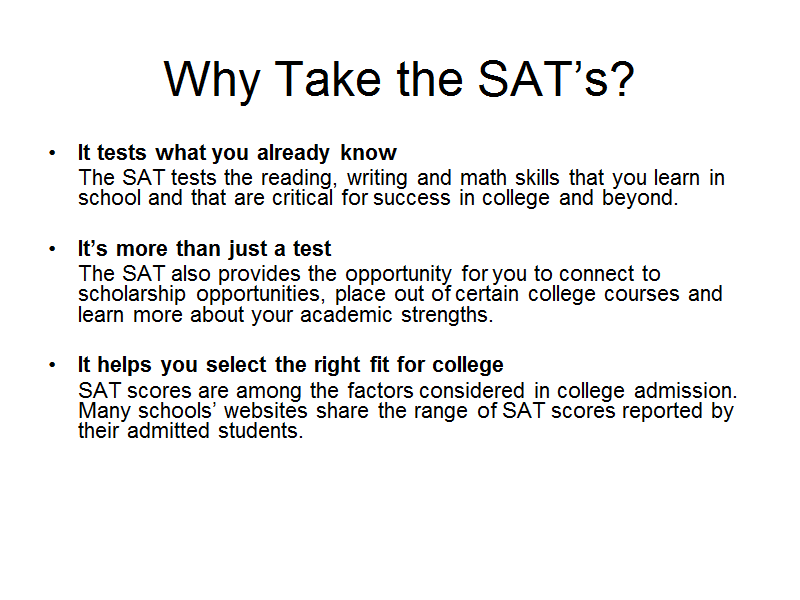 Why Take the SAT’s?

• It tests what you already know
The SAT tests the reading, writing and math skills that you learn in school and that are critical for success in college and beyond.

• It’s more than just a test
The SAT also provides the opportunity for you to connect to scholarship opportunities, place out of certain college courses and learn more about your academic strengths.

• It helps you select the right fit for college
SAT scores are among the factors considered in college admission. Many schools’ websites share the range of SAT scores reported by their admitted students.